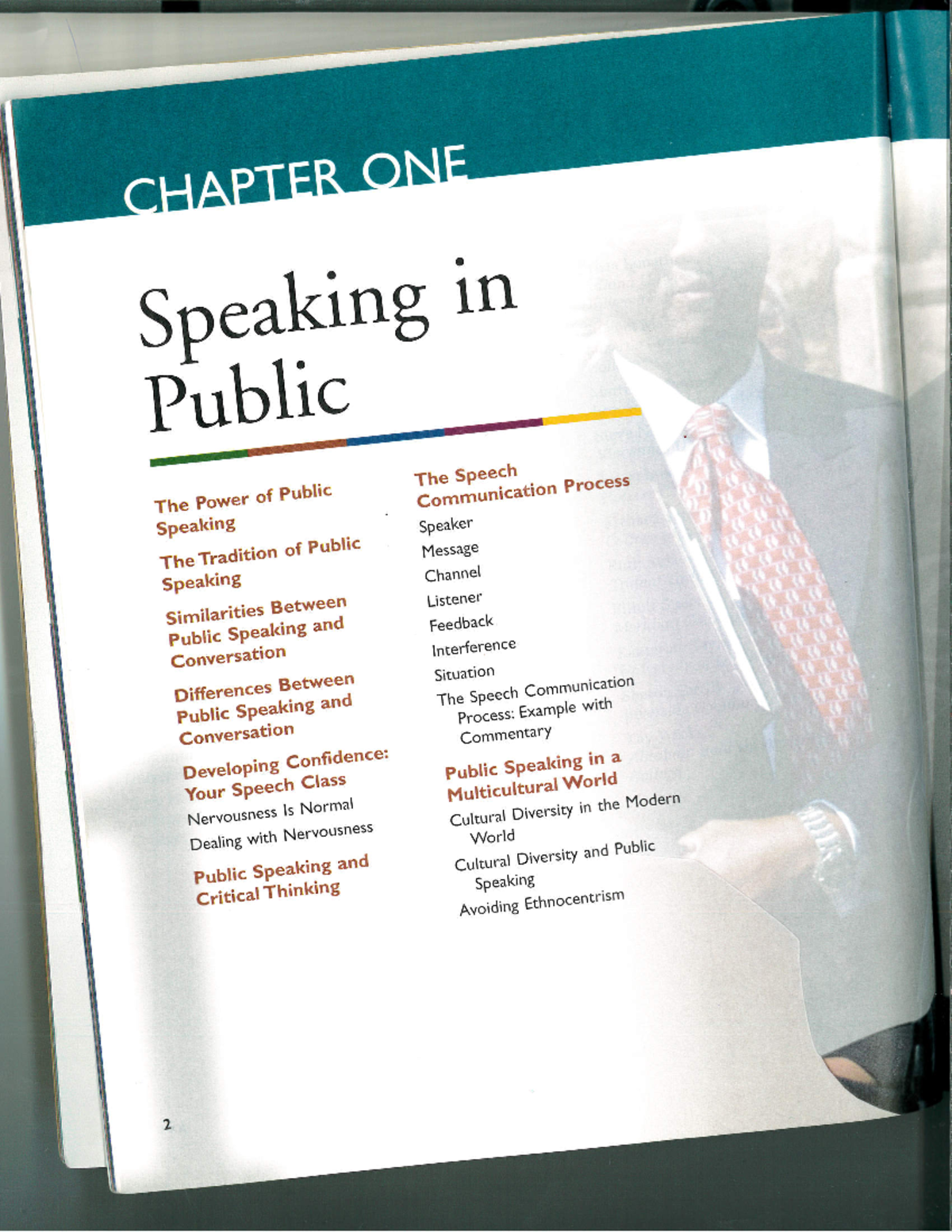 CHAPTER ONE

Speaking in Public

The Power of Public Speaking

The Tradition of Public Speaking

Similarities Between Public Speaking and Conversation

Differences Between Public Speaking and Conversation

Developing Confidence: Your Speech Class

Nervousness Is Normal

Dealing with Nervousness

Public Speaking and Critical Thinking

The Speech Communication Process

Speaker

Message

Channel

Listener

Feedback

Interference

Situation

The Speech Communication Process: Example with Commentary

Public Speaking in a Multicultural World

Cultural Diversity in the Modern World

Cultural Diversity and Public Speaking

Avoiding Ethnocentrism

2